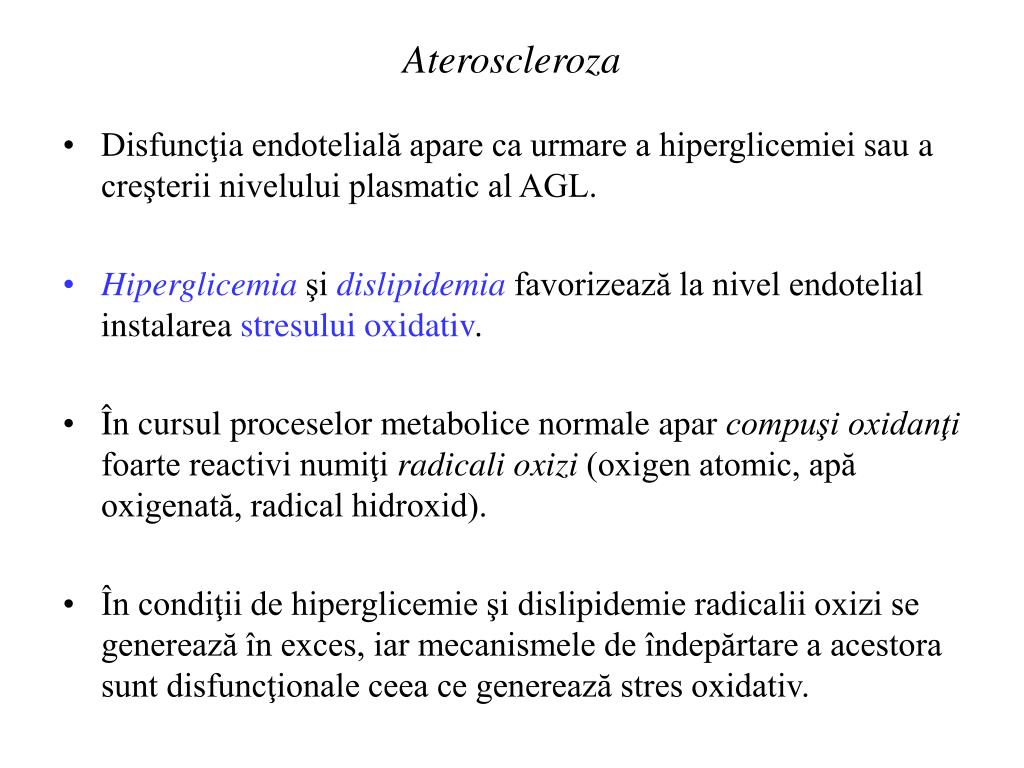 Ateroscleroza

• Disfuncţia endotelială apare ca urmare a hiperglicemiei sau a creşterii nivelului plasmatic al AGL.

• Hiperglicemia şi dislipidemia favorizează la nivel endotelial instalarea stresului oxidativ.

• În cursul proceselor metabolice normale apar compuşi oxidanţi foarte reactivi numiţi radicali oxizi (oxigen atomic, apă oxigenată, radical hidroxid).

• În condiţii de hiperglicemie şi dislipidemie radicalii oxizi se generează în exces, iar mecanismele de îndepărtare a acestora sunt disfuncţionale ceea ce generează stres oxidativ.